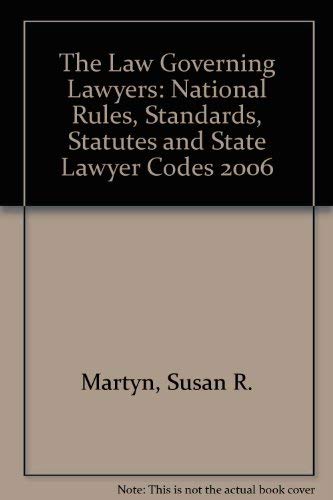 The Law Governing Lawyers: National Rules, Standards, Statutes and State Lawyer Codes 2006

Martyn, Susan R.

Note: This is not the actual book cover